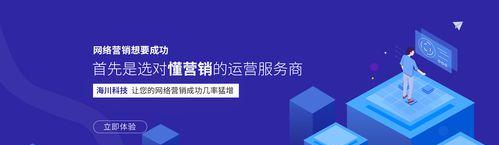 网络营销想要成功

首先是选对懂营销的运营服务商

海川科技 让您的网络营销成功几率猛增

立即体验